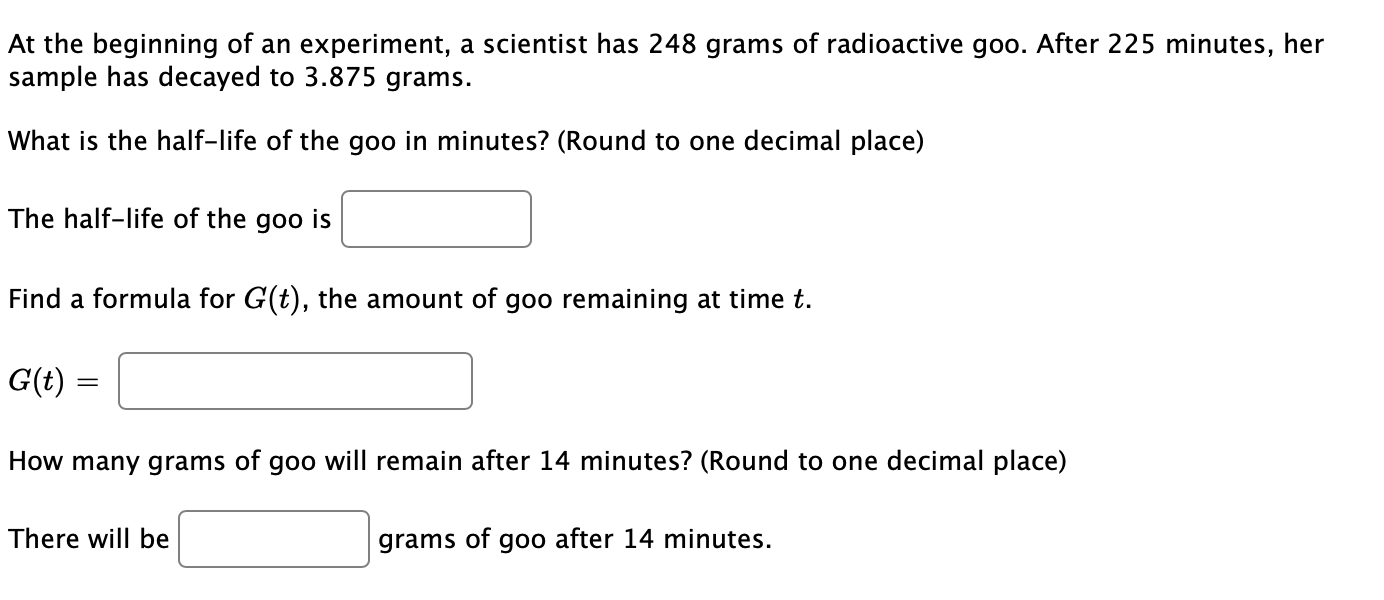 At the beginning of an experiment, a scientist has 248 grams of radioactive goo. After 225 minutes, her sample has decayed to 3.875 grams.

What is the half-life of the goo in minutes? (Round to one decimal place)

The half-life of the goo is

Find a formula for $G(t)$, the amount of goo remaining at time $t$.

$G(t) =$

How many grams of goo will remain after 14 minutes? (Round to one decimal place)

There will be grams of goo after 14 minutes.